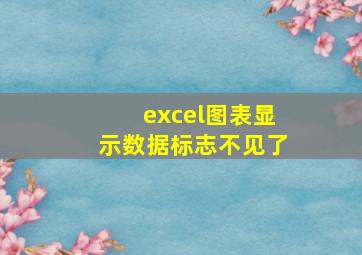 excel图表显示数据标志不见了